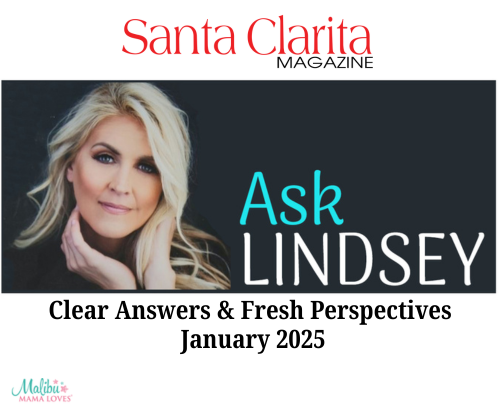 Santa Clarita
MAGAZINE

Ask
LINDSEY

Clear Answers & Fresh Perspectives
January 2025

Malibu
MAMA LOVES